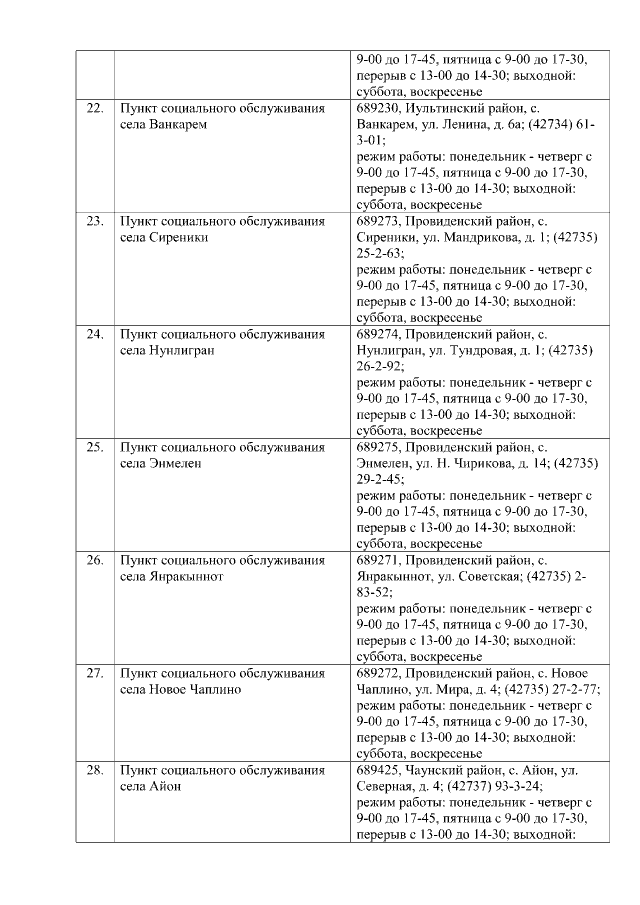 | | | |
|---|---|---|
| | | 9-00 до 17-45, пятница с 9-00 до 17-30, перерыв с 13-00 до 14-30; выходной: суббота, воскресенье |
| 22. | Пункт социального обслуживания села Ванкарем | 689230, Иультинский район, с. Ванкарем, ул. Ленина, д. 6а; (42734) 61-3-01; режим работы: понедельник - четверг с 9-00 до 17-45, пятница с 9-00 до 17-30, перерыв с 13-00 до 14-30; выходной: суббота, воскресенье |
| 23. | Пункт социального обслуживания села Сиреники | 689273, Провиденский район, с. Сиреники, ул. Мандрикова, д. 1; (42735) 25-2-63; режим работы: понедельник - четверг с 9-00 до 17-45, пятница с 9-00 до 17-30, перерыв с 13-00 до 14-30; выходной: суббота, воскресенье |
| 24. | Пункт социального обслуживания села Нунлигран | 689274, Провиденский район, с. Нунлигран, ул. Тундровая, д. 1; (42735) 26-2-92; режим работы: понедельник - четверг с 9-00 до 17-45, пятница с 9-00 до 17-30, перерыв с 13-00 до 14-30; выходной: суббота, воскресенье |
| 25. | Пункт социального обслуживания села Энмелен | 689275, Провиденский район, с. Энмелен, ул. Н. Чирикова, д. 14; (42735) 29-2-45; режим работы: понедельник - четверг с 9-00 до 17-45, пятница с 9-00 до 17-30, перерыв с 13-00 до 14-30; выходной: суббота, воскресенье |
| 26. | Пункт социального обслуживания села Янракыннот | 689271, Провиденский район, с. Янракыннот, ул. Советская; (42735) 2-83-52; режим работы: понедельник - четверг с 9-00 до 17-45, пятница с 9-00 до 17-30, перерыв с 13-00 до 14-30; выходной: суббота, воскресенье |
| 27. | Пункт социального обслуживания села Новое Чаплино | 689272, Провиденский район, с. Новое Чаплино, ул. Мира, д. 4; (42735) 27-2-77; режим работы: понедельник - четверг с 9-00 до 17-45, пятница с 9-00 до 17-30, перерыв с 13-00 до 14-30; выходной: суббота, воскресенье |
| 28. | Пункт социального обслуживания села Айон | 689425, Чаунский район, с. Айон, ул. Северная, д. 4; (42737) 93-3-24; режим работы: понедельник - четверг с 9-00 до 17-45, пятница с 9-00 до 17-30, перерыв с 13-00 до 14-30; выходной: |